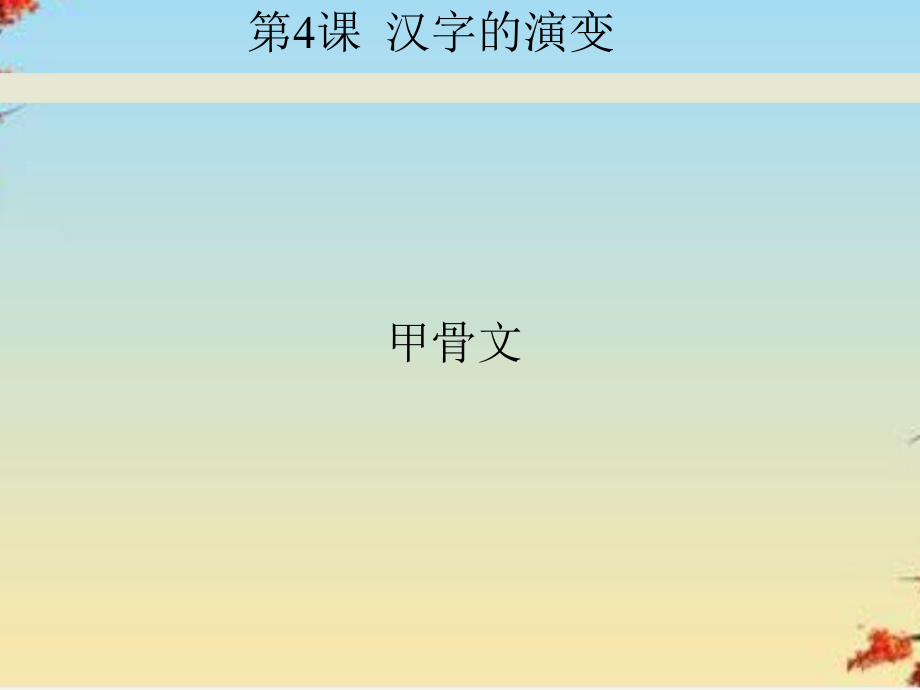 第4课 汉字的演变

甲骨文